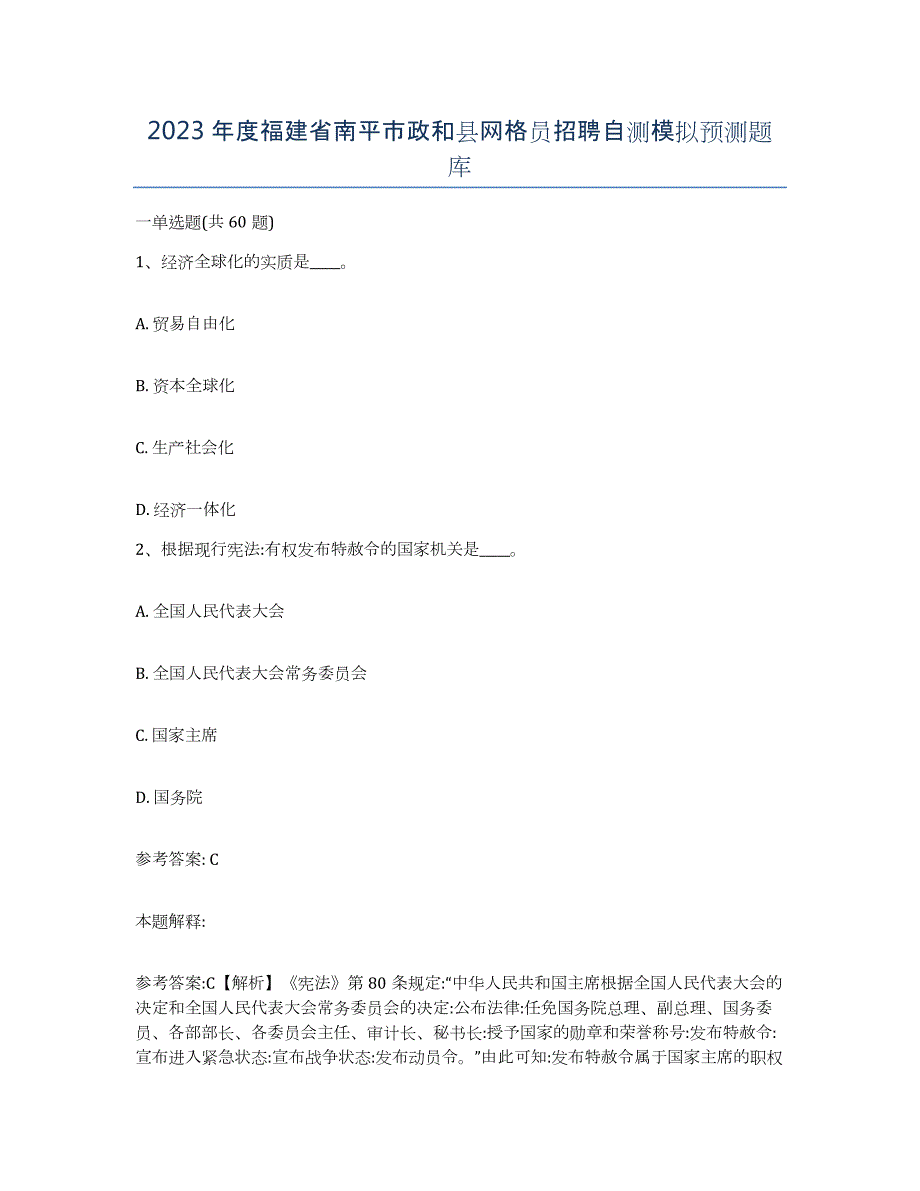 2023年度福建省南平市政和县网格员招聘自测模拟预测题库

一单选题(共60题)

1、经济全球化的实质是____。

A. 贸易自由化

B. 资本全球化

C. 生产社会化

D. 经济一体化

2、根据现行宪法:有权发布特赦令的国家机关是____。

A. 全国人民代表大会

B. 全国人民代表大会常务委员会

C. 国家主席

D. 国务院

参考答案: C

本题解释:

参考答案:C【解析】《宪法》第80条规定:“中华人民共和国主席根据全国人民代表大会的决定和全国人民代表大会常务委员会的决定:公布法律:任免国务院总理、副总理、国务委员、各部部长、各委员会主任、审计长、秘书长:授予国家的勋章和荣誉称号:发布特赦令:宣布进入紧急状态:宣布战争状态:发布动员令。”由此可知:发布特赦令属于国家主席的职权